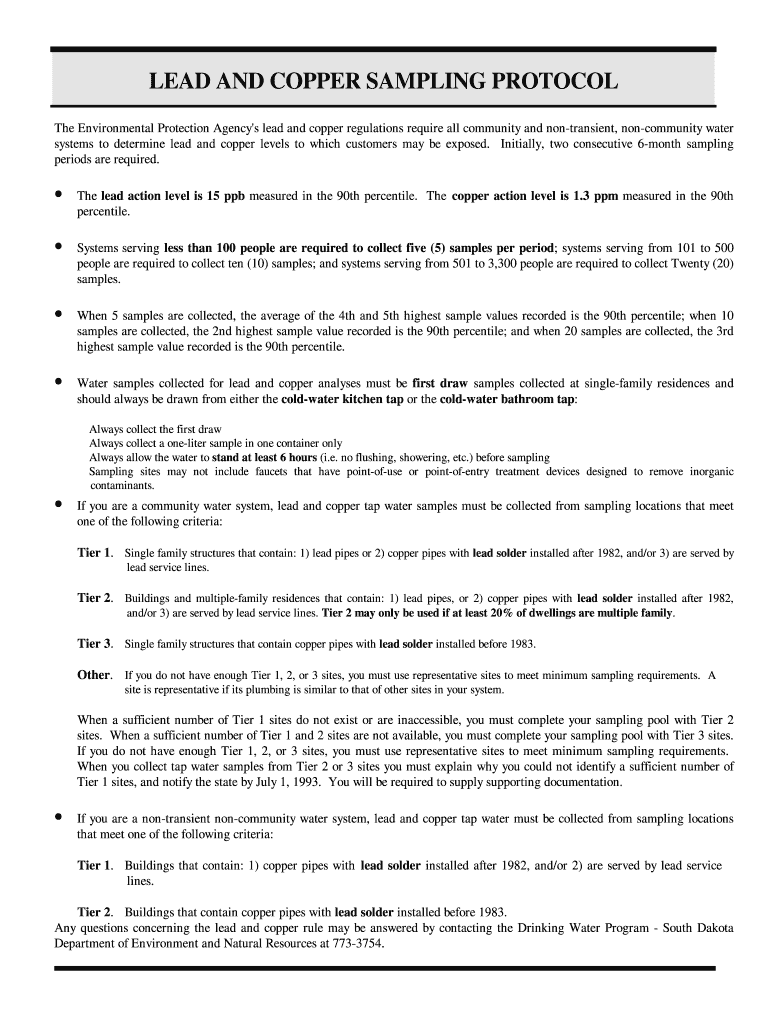 LEAD AND COPPER SAMPLING PROTOCOL

The Environmental Protection Agency's lead and copper regulations require all community and non-transient, non-community water systems to determine lead and copper levels to which customers may be exposed. Initially, two consecutive 6-month sampling periods are required.

• The lead action level is 15 ppb measured in the 90th percentile. The copper action level is 1.3 ppm measured in the 90th percentile.

• Systems serving less than 100 people are required to collect five (5) samples per period; systems serving from 101 to 500 people are required to collect ten (10) samples; and systems serving from 501 to 3,300 people are required to collect Twenty (20) samples.

• When 5 samples are collected, the average of the 4th and 5th highest sample values recorded is the 90th percentile; when 10 samples are collected, the 2nd highest sample value recorded is the 90th percentile; and when 20 samples are collected, the 3rd highest sample value recorded is the 90th percentile.

• Water samples collected for lead and copper analyses must be first draw samples collected at single-family residences and should always be drawn from either the cold-water kitchen tap or the cold-water bathroom tap:

Always collect the first draw
Always collect a one-liter sample in one container only
Always allow the water to stand at least 6 hours (i.e. no flushing, showering, etc.) before sampling
Sampling sites may not include faucets that have point-of-use or point-of-entry treatment devices designed to remove inorganic contaminants.

• If you are a community water system, lead and copper tap water samples must be collected from sampling locations that meet one of the following criteria:

Tier 1. Single family structures that contain: 1) lead pipes or 2) copper pipes with lead solder installed after 1982, and/or 3) are served by lead service lines.

Tier 2. Buildings and multiple-family residences that contain: 1) lead pipes, or 2) copper pipes with lead solder installed after 1982, and/or 3) are served by lead service lines. Tier 2 may only be used if at least 20% of dwellings are multiple family.

Tier 3. Single family structures that contain copper pipes with lead solder installed before 1983.

Other. If you do not have enough Tier 1, 2, or 3 sites, you must use representative sites to meet minimum sampling requirements. A site is representative if its plumbing is similar to that of other sites in your system.

When a sufficient number of Tier 1 sites do not exist or are inaccessible, you must complete your sampling pool with Tier 2 sites. When a sufficient number of Tier 1 and 2 sites are not available, you must complete your sampling pool with Tier 3 sites. If you do not have enough Tier 1, 2, or 3 sites, you must use representative sites to meet minimum sampling requirements. When you collect tap water samples from Tier 2 or 3 sites you must explain why you could not identify a sufficient number of Tier 1 sites, and notify the state by July 1, 1993. You will be required to supply supporting documentation.

• If you are a non-transient non-community water system, lead and copper tap water must be collected from sampling locations that meet one of the following criteria:

Tier 1. Buildings that contain: 1) copper pipes with lead solder installed after 1982, and/or 2) are served by lead service lines.

Tier 2. Buildings that contain copper pipes with lead solder installed before 1983.
Any questions concerning the lead and copper rule may be answered by contacting the Drinking Water Program - South Dakota Department of Environment and Natural Resources at 773-3754.